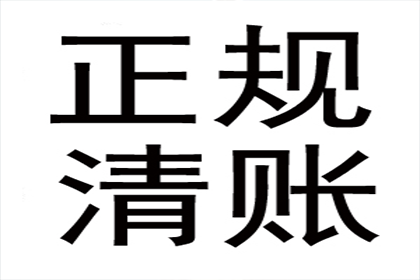 正规
清账